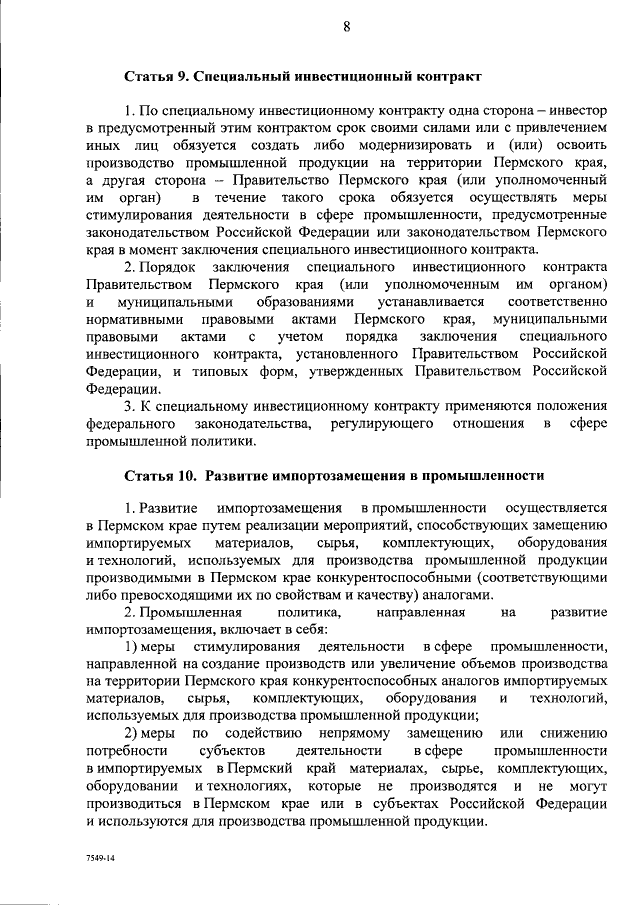 8

Статья 9. Специальный инвестиционный контракт

1. По специальному инвестиционному контракту одна сторона – инвестор в предусмотренный этим контрактом срок своими силами или с привлечением иных лиц обязуется создать либо модернизировать и (или) освоить производство промышленной продукции на территории Пермского края, а другая сторона – Правительство Пермского края (или уполномоченный им орган) в течение такого срока обязуется осуществлять меры стимулирования деятельности в сфере промышленности, предусмотренные законодательством Российской Федерации или законодательством Пермского края в момент заключения специального инвестиционного контракта.

2. Порядок заключения специального инвестиционного контракта Правительством Пермского края (или уполномоченным им органом) и муниципальными образованиями устанавливается соответственно нормативными правовыми актами Пермского края, муниципальными правовыми актами с учетом порядка заключения специального инвестиционного контракта, установленного Правительством Российской Федерации, и типовых форм, утвержденных Правительством Российской Федерации.

3. К специальному инвестиционному контракту применяются положения федерального законодательства, регулирующего отношения в сфере промышленной политики.

Статья 10. Развитие импортозамещения в промышленности

1. Развитие импортозамещения в промышленности осуществляется в Пермском крае путем реализации мероприятий, способствующих замещению импортируемых материалов, сырья, комплектующих, оборудования и технологий, используемых для производства промышленной продукции производимыми в Пермском крае конкурентоспособными (соответствующими либо превосходящими их по свойствам и качеству) аналогами.

2. Промышленная политика, направленная на развитие импортозамещения, включает в себя:

1) меры стимулирования деятельности в сфере промышленности, направленной на создание производств или увеличение объемов производства на территории Пермского края конкурентоспособных аналогов импортируемых материалов, сырья, комплектующих, оборудования и технологий, используемых для производства промышленной продукции;

2) меры по содействию непрямому замещению или снижению потребности субъектов деятельности в сфере промышленности в импортируемых в Пермский край материалах, сырье, комплектующих, оборудовании и технологиях, которые не производятся и не могут производиться в Пермском крае или в субъектах Российской Федерации и используются для производства промышленной продукции.

7549-14